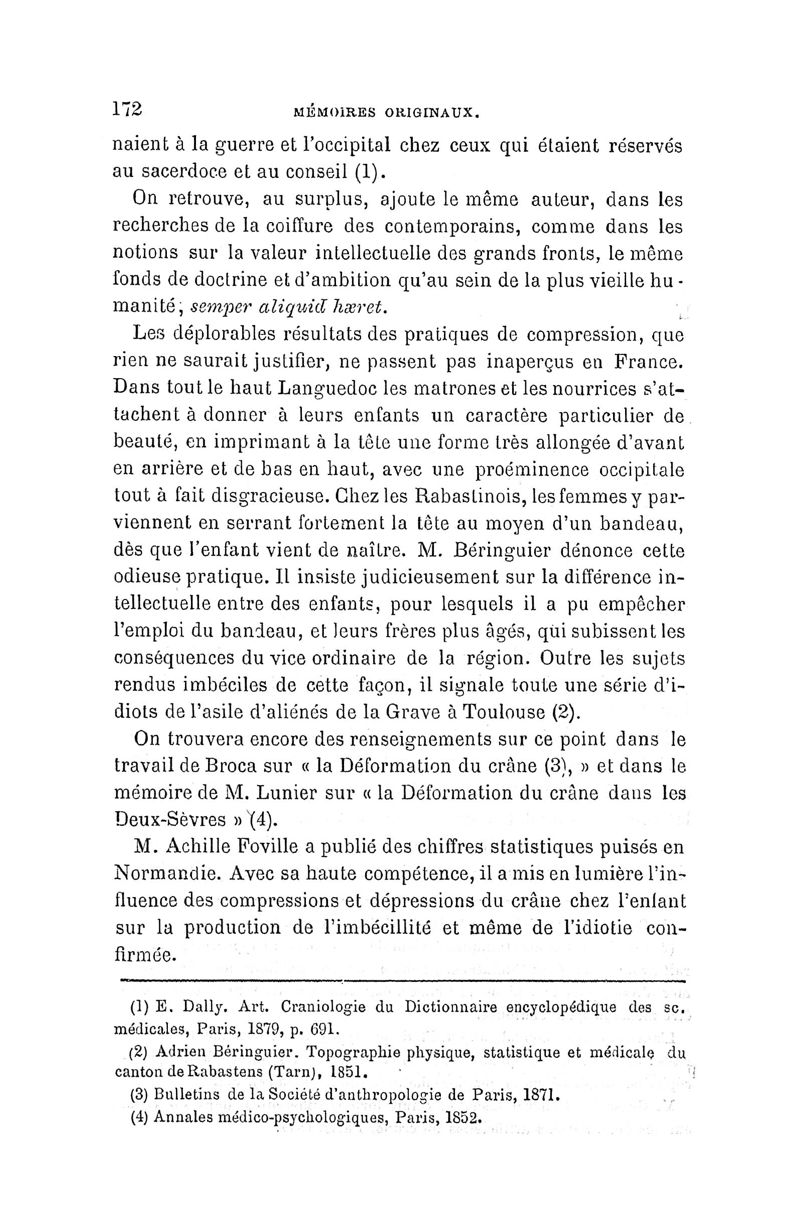 172 MÉMOIRES ORIGINAUX.

naient à la guerre et l'occipital chez ceux qui étaient réservés au sacerdoce et au conseil (1).

On retrouve, au surplus, ajoute le même auteur, dans les recherches de la coiffure des contemporains, comme dans les notions sur la valeur intellectuelle des grands fronts, le même fonds de doctrine et d'ambition qu'au sein de la plus vieille humanité; semper aliquid hæret.

Les déplorables résultats des pratiques de compression, que rien ne saurait justifier, ne passent pas inaperçus en France. Dans tout le haut Languedoc les matrones et les nourrices s'attachent à donner à leurs enfants un caractère particulier de beauté, en imprimant à la tête une forme très allongée d'avant en arrière et de bas en haut, avec une proéminence occipitale tout à fait disgracieuse. Chez les Rabastinois, les femmes y parviennent en serrant fortement la tête au moyen d'un bandeau, dès que l'enfant vient de naître. M. Béringuier dénonce cette odieuse pratique. Il insiste judicieusement sur la différence intellectuelle entre des enfants, pour lesquels il a pu empêcher l'emploi du bandeau, et leurs frères plus âgés, qui subissent les conséquences du vice ordinaire de la région. Outre les sujets rendus imbéciles de cette façon, il signale toute une série d'idiots de l'asile d'aliénés de la Grave à Toulouse (2).

On trouvera encore des renseignements sur ce point dans le travail de Broca sur « la Déformation du crâne (3), » et dans le mémoire de M. Lunier sur « la Déformation du crâne dans les Deux-Sèvres » (4).

M. Achille Foville a publié des chiffres statistiques puisés en Normandie. Avec sa haute compétence, il a mis en lumière l'influence des compressions et dépressions du crâne chez l'enfant sur la production de l'imbécillité et même de l'idiotie confirmée.

(1) E. Dally. Art. Craniologie du Dictionnaire encyclopédique des sc. médicales, Paris, 1879, p. 691.

(2) Adrien Béringuier. Topographie physique, statistique et médicale du canton de Rabastens (Tarn), 1851.

(3) Bulletins de la Société d'anthropologie de Paris, 1871.

(4) Annales médico-psychologiques, Paris, 1852.